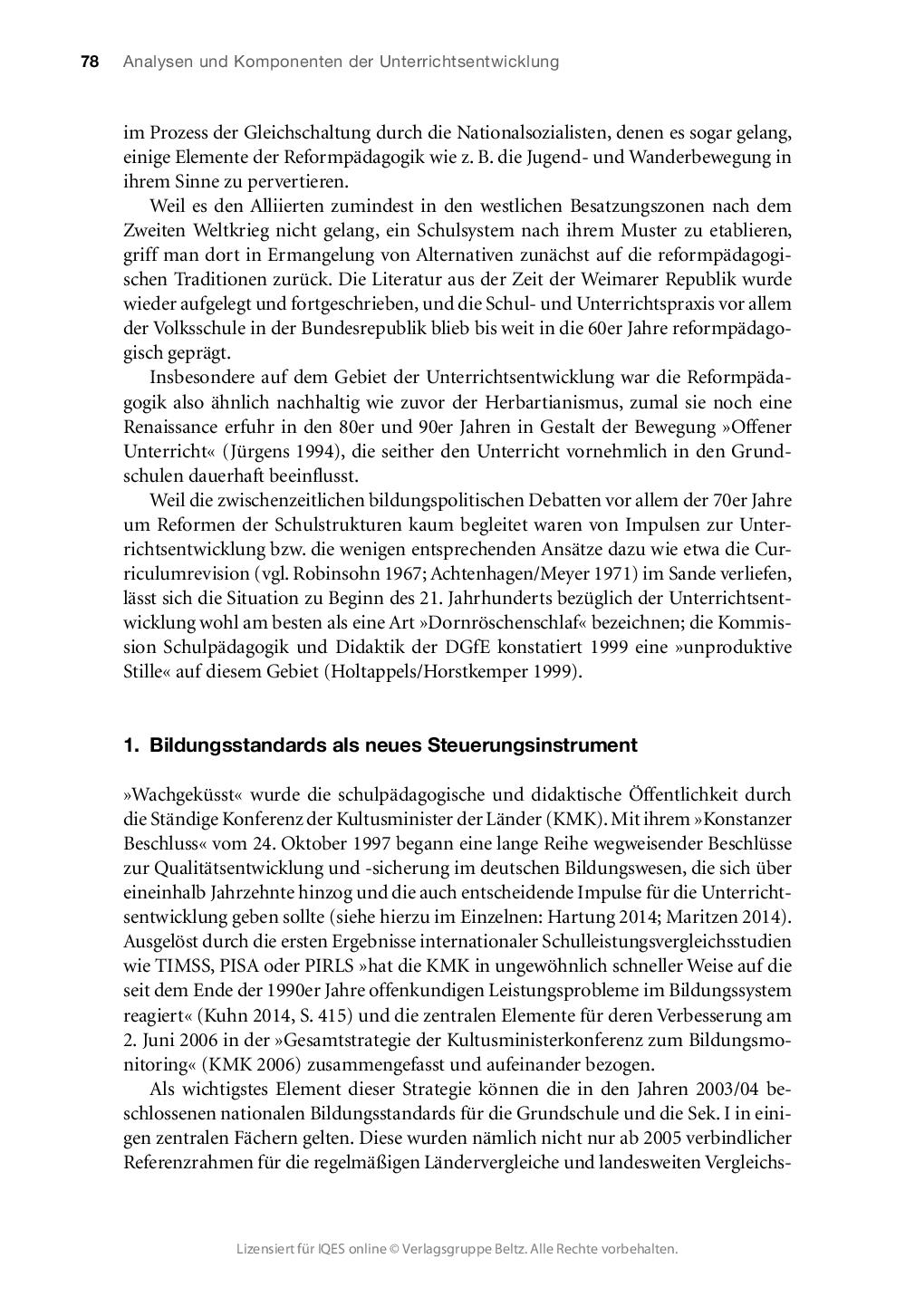 78 Analysen und Komponenten der Unterrichtsentwicklung

im Prozess der Gleichschaltung durch die Nationalsozialisten, denen es sogar gelang, einige Elemente der Reformpädagogik wie z. B. die Jugend- und Wanderbewegung in ihrem Sinne zu pervertieren.

Weil es den Alliierten zumindest in den westlichen Besatzungszonen nach dem Zweiten Weltkrieg nicht gelang, ein Schulsystem nach ihrem Muster zu etablieren, griff man dort in Ermangelung von Alternativen zunächst auf die reformpädagogischen Traditionen zurück. Die Literatur aus der Zeit der Weimarer Republik wurde wieder aufgelegt und fortgeschrieben, und die Schul- und Unterrichtspraxis vor allem der Volksschule in der Bundesrepublik blieb bis weit in die 60er Jahre reformpädagogisch geprägt.

Insbesondere auf dem Gebiet der Unterrichtsentwicklung war die Reformpädagogik also ähnlich nachhaltig wie zuvor der Herbartianismus, zumal sie noch eine Renaissance erfuhr in den 80er und 90er Jahren in Gestalt der Bewegung »Offener Unterricht« (Jürgens 1994), die seither den Unterricht vornehmlich in den Grundschulen dauerhaft beeinflusst.

Weil die zwischenzeitlichen bildungspolitischen Debatten vor allem der 70er Jahre um Reformen der Schulstrukturen kaum begleitet waren von Impulsen zur Unterrichtsentwicklung bzw. die wenigen entsprechenden Ansätze dazu wie etwa die Curriculumrevision (vgl. Robinsohn 1967; Achtenhagen/Meyer 1971) im Sande verliefen, lässt sich die Situation zu Beginn des 21. Jahrhunderts bezüglich der Unterrichtsentwicklung wohl am besten als eine Art »Dornröschenschlaf« bezeichnen; die Kommission Schulpädagogik und Didaktik der DGfE konstatiert 1999 eine »unproduktive Stille« auf diesem Gebiet (Holtappels/Horstkemper 1999).

1. Bildungsstandards als neues Steuerungsinstrument

»Wachgeküsst« wurde die schulpädagogische und didaktische Öffentlichkeit durch die Ständige Konferenz der Kultusminister der Länder (KMK). Mit ihrem »Konstanzer Beschluss« vom 24. Oktober 1997 begann eine lange Reihe wegweisender Beschlüsse zur Qualitätsentwicklung und -sicherung im deutschen Bildungswesen, die sich über eineinhalb Jahrzehnte hinzog und die auch entscheidende Impulse für die Unterrichtsentwicklung geben sollte (siehe hierzu im Einzelnen: Hartung 2014; Maritzen 2014). Ausgelöst durch die ersten Ergebnisse internationaler Schulleistungsvergleichsstudien wie TIMSS, PISA oder PIRLS »hat die KMK in ungewöhnlich schneller Weise auf die seit dem Ende der 1990er Jahre offenkundigen Leistungsprobleme im Bildungssystem reagiert« (Kuhn 2014, S. 415) und die zentralen Elemente für deren Verbesserung am 2. Juni 2006 in der »Gesamtstrategie der Kultusministerkonferenz zum Bildungsmonitoring« (KMK 2006) zusammengefasst und aufeinander bezogen.

Als wichtigstes Element dieser Strategie können die in den Jahren 2003/04 beschlossenen nationalen Bildungsstandards für die Grundschule und die Sek. I in einigen zentralen Fächern gelten. Diese wurden nämlich nicht nur ab 2005 verbindlicher Referenzrahmen für die regelmäßigen Ländervergleiche und landesweiten Vergleichs-

Lizensiert für IQES online © Verlagsgruppe Beltz. Alle Rechte vorbehalten.